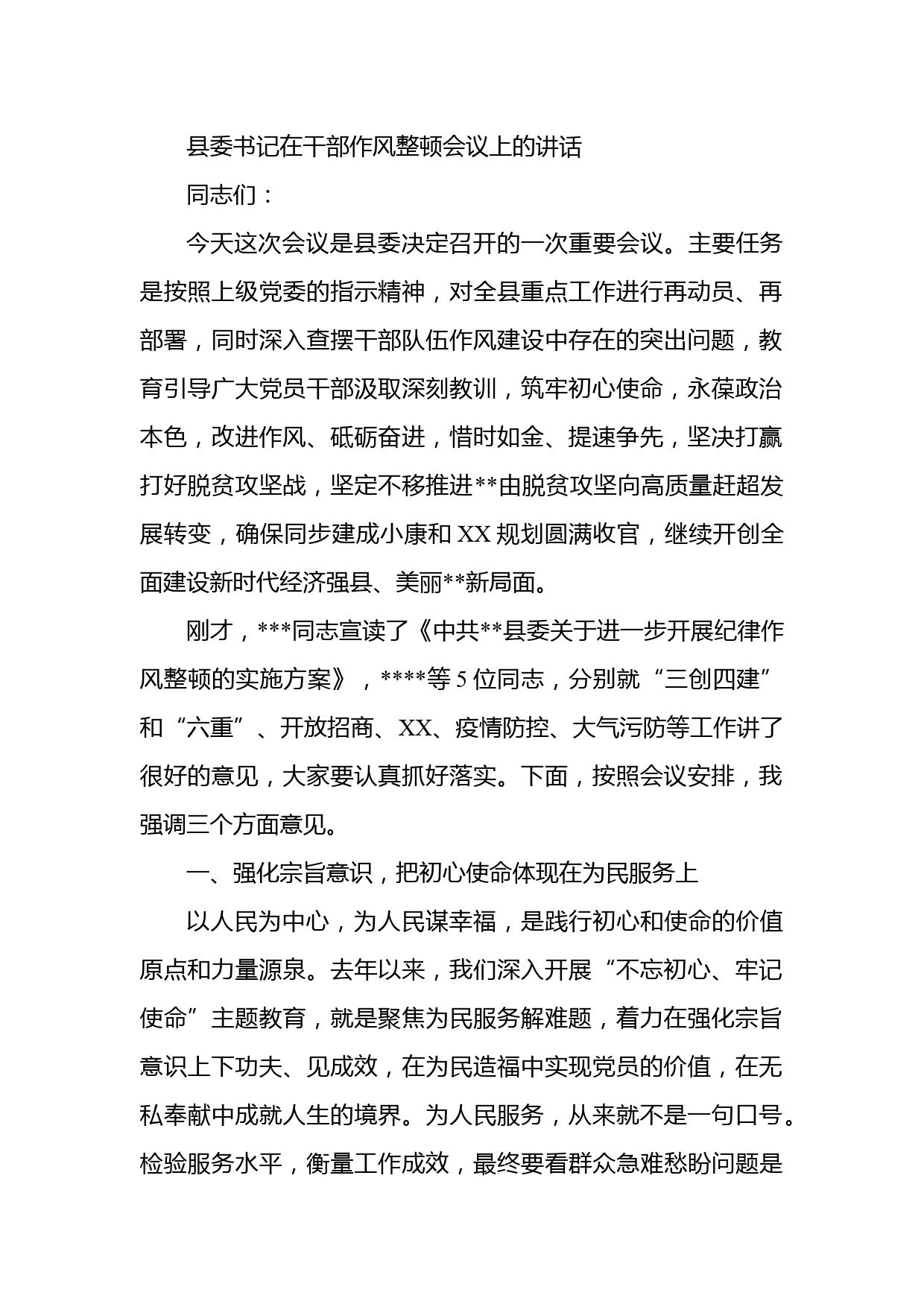 县委书记在干部作风整顿会议上的讲话

同志们：

今天这次会议是县委决定召开的一次重要会议。主要任务是按照上级党委的指示精神，对全县重点工作进行再动员、再部署，同时深入查摆干部队伍作风建设中存在的突出问题，教育引导广大党员干部汲取深刻教训，筑牢初心使命，永葆政治本色，改进作风、砥砺奋进，惜时如金、提速争先，坚决打赢打好脱贫攻坚战，坚定不移推进**由脱贫攻坚向高质量赶超发展转变，确保同步建成小康和 XX 规划圆满收官，继续开创全面建设新时代经济强县、美丽**新局面。

刚才，***同志宣读了《中共**县委关于进一步开展纪律作风整顿的实施方案》，****等 5 位同志，分别就“三创四建”和“六重”、开放招商、XX、疫情防控、大气污防等工作讲了很好的意见，大家要认真抓好落实。下面，按照会议安排，我强调三个方面意见。

一、强化宗旨意识，把初心使命体现在为民服务上

以人民为中心，为人民谋幸福，是践行初心和使命的价值原点和力量源泉。去年以来，我们深入开展“不忘初心、牢记使命”主题教育，就是聚焦为民服务解难题，着力在强化宗旨意识上下功夫、见成效，在为民造福中实现党员的价值，在无私奉献中成就人生的境界。为人民服务，从来就不是一句口号。检验服务水平，衡量工作成效，最终要看群众急难愁盼问题是